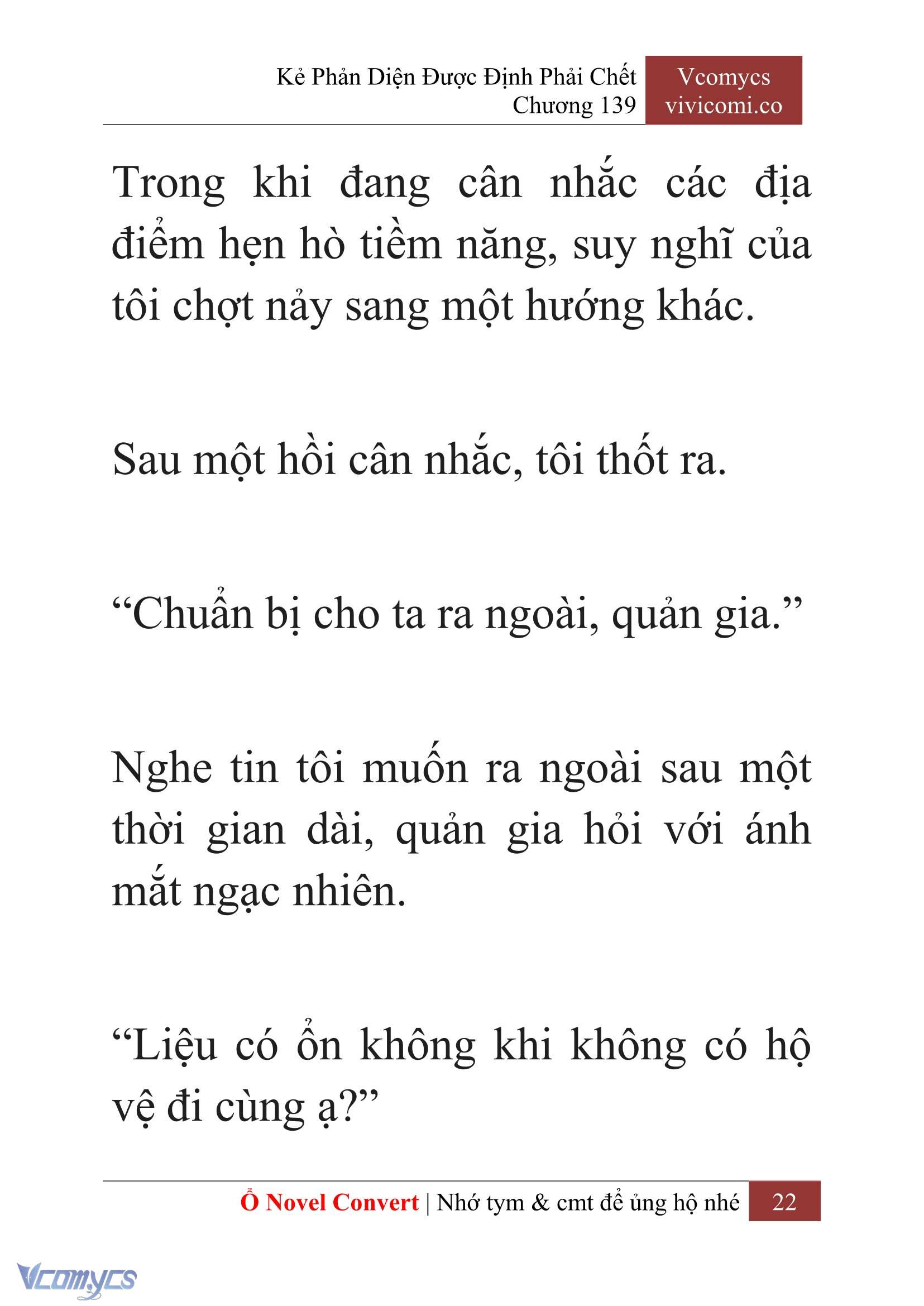 Kẻ Phản Diện Được Định Phải Chết
Chương 139

Vcomycs
vivicomi.co

Trong khi đang cân nhắc các địa điểm hẹn hò tiềm năng, suy nghĩ của tôi chợt nảy sang một hướng khác.

Sau một hồi cân nhắc, tôi thốt ra.

“Chuẩn bị cho ta ra ngoài, quản gia.”

Nghe tin tôi muốn ra ngoài sau một thời gian dài, quản gia hỏi với ánh mắt ngạc nhiên.

“Liệu có ổn không khi không có hộ vệ đi cùng ạ?”

Ổ Novel Convert | Nhớ tym & cmt để ủng hộ nhé 22

Vcomycs